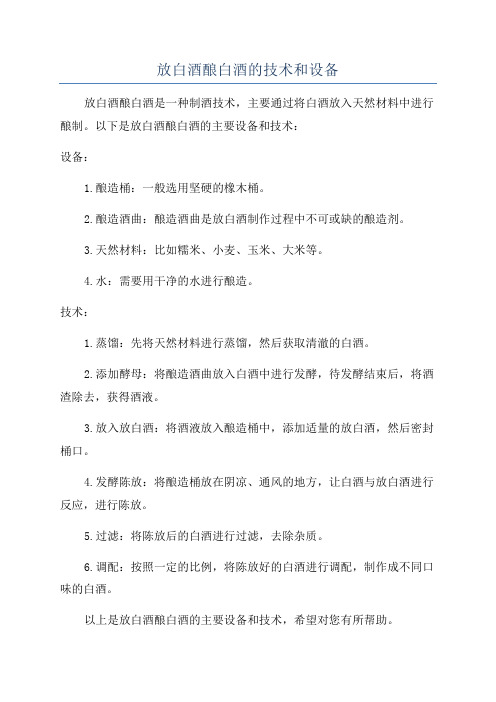 放白酒酿白酒的技术和设备

放白酒酿白酒是一种制酒技术，主要通过将白酒放入天然材料中进行酿制。以下是放白酒酿白酒的主要设备和技术：

设备：

1.酿造桶：一般选用坚硬的橡木桶。

2.酿造酒曲：酿造酒曲是放白酒制作过程中不可或缺的酿造剂。

3.天然材料：比如糯米、小麦、玉米、大米等。

4.水：需要用干净的水进行酿造。

技术：

1.蒸馏：先将天然材料进行蒸馏，然后获取清澈的白酒。

2.添加酵母：将酿造酒曲放入白酒中进行发酵，待发酵结束后，将酒渣除去，获得酒液。

3.放入放白酒：将酒液放入酿造桶中，添加适量的放白酒，然后密封桶口。

4.发酵陈放：将酿造桶放在阴凉、通风的地方，让白酒与放白酒进行反应，进行陈放。

5.过滤：将陈放后的白酒进行过滤，去除杂质。

6.调配：按照一定的比例，将陈放好的白酒进行调配，制作成不同口味的白酒。

以上是放白酒酿白酒的主要设备和技术，希望对您有所帮助。